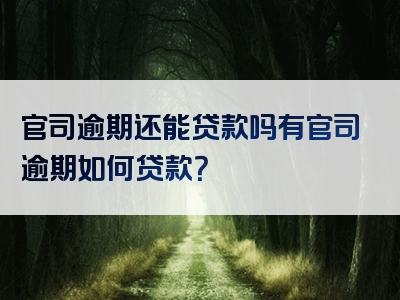 官司逾期还能贷款吗有官司逾期如何贷款?